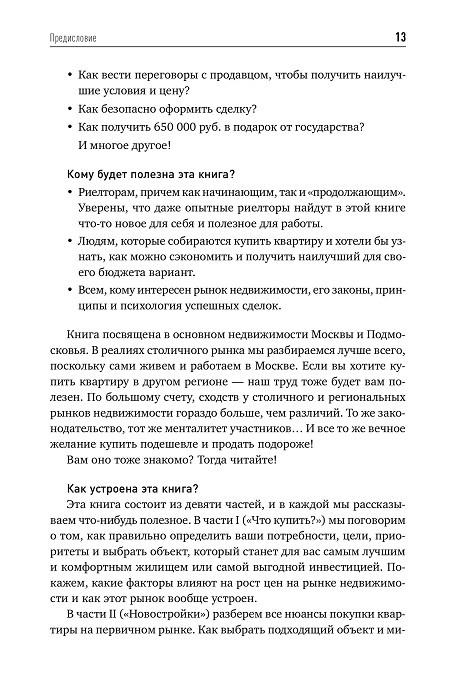 Предисловие 13

• Как вести переговоры с продавцом, чтобы получить наилучшие условия и цену?
• Как безопасно оформить сделку?
• Как получить 650 000 руб. в подарок от государства?
И многое другое!

Кому будет полезна эта книга?
• Риелторам, причем как начинающим, так и «продолжающим». Уверены, что даже опытные риелторы найдут в этой книге что-то новое для себя и полезное для работы.
• Людям, которые собираются купить квартиру и хотели бы узнать, как можно сэкономить и получить наилучший для своего бюджета вариант.
• Всем, кому интересен рынок недвижимости, его законы, принципы и психология успешных сделок.

Книга посвящена в основном недвижимости Москвы и Подмосковья. В реалиях столичного рынка мы разбираемся лучше всего, поскольку сами живем и работаем в Москве. Если вы хотите купить квартиру в другом регионе — наш труд тоже будет вам полезен. По большому счету, сходств у столичного и региональных рынков недвижимости гораздо больше, чем различий. То же законодательство, тот же менталитет участников… И все то же вечное желание купить подешевле и продать подороже!
Вам оно тоже знакомо? Тогда читайте!

Как устроена эта книга?
Эта книга состоит из девяти частей, и в каждой мы рассказываем что-нибудь полезное. В части I («Что купить?») мы поговорим о том, как правильно определить ваши потребности, цели, приоритеты и выбрать объект, который станет для вас самым лучшим и комфортным жилищем или самой выгодной инвестицией. Покажем, какие факторы влияют на рост цен на рынке недвижимости и как этот рынок вообще устроен.
В части II («Новостройки») разберем все нюансы покупки квартиры на первичном рынке. Как выбрать подходящий объект и ми-